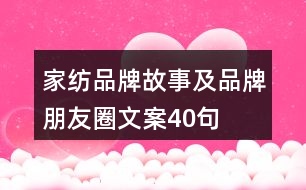 家纺品牌故事及品牌朋友圈文案40句